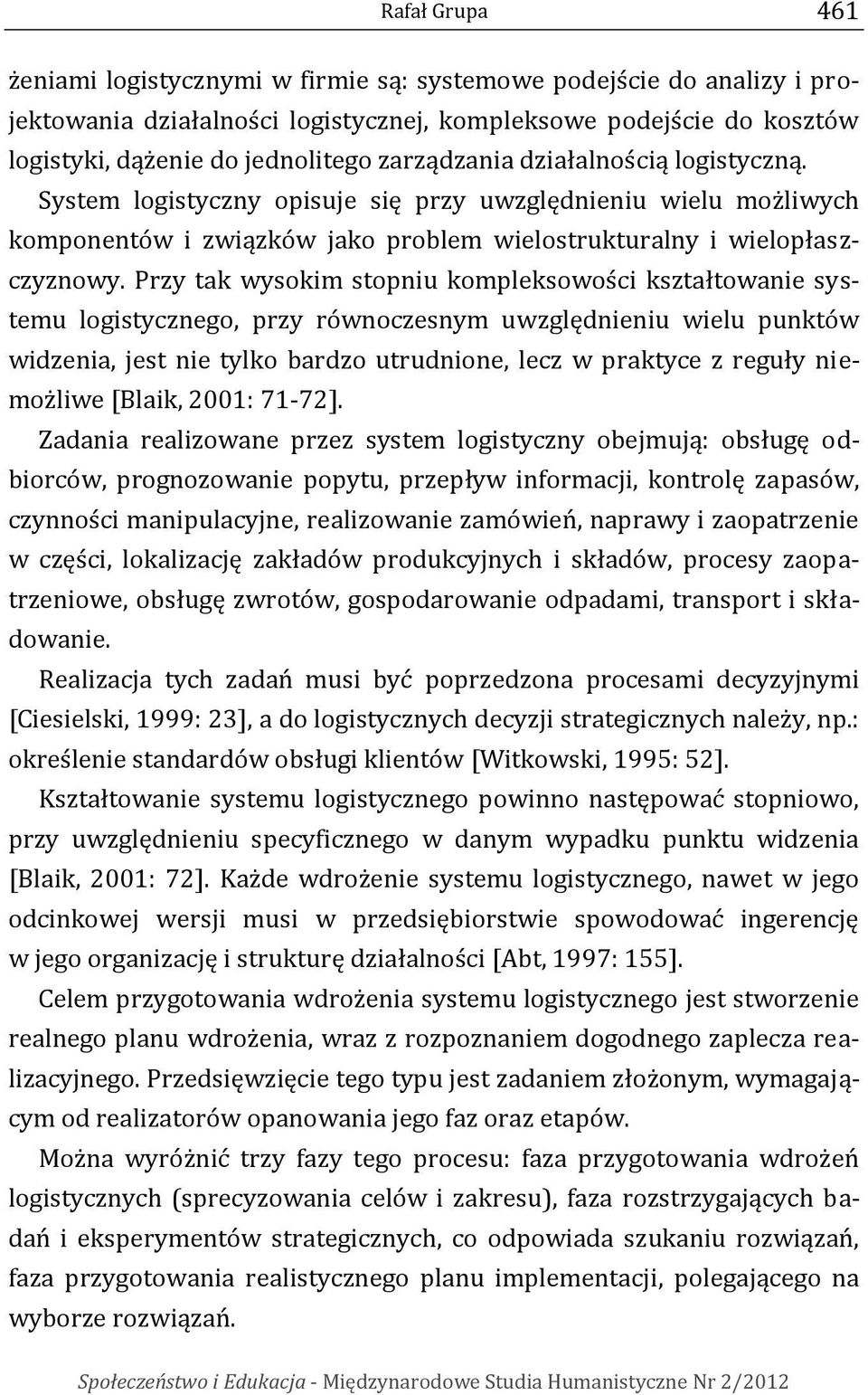 Rafał Grupa 461

żeniami logistycznymi w firmie są: systemowe podejście do analizy i projektowania działalności logistycznej, kompleksowe podejście do kosztów logistyki, dążenie do jednolitego zarządzania działalnością logistyczną.

System logistyczny opisuje się przy uwzględnieniu wielu możliwych komponentów i związków jako problem wielostrukturalny i wielopłaszczyznowy. Przy tak wysokim stopniu kompleksowości kształtowanie systemu logistycznego, przy równoczesnym uwzględnieniu wielu punktów widzenia, jest nie tylko bardzo utrudnione, lecz w praktyce z reguły niemożliwe [Blaik, 2001: 71-72].

Zadania realizowane przez system logistyczny obejmują: obsługę odbiorców, prognozowanie popytu, przepływ informacji, kontrolę zapasów, czynności manipulacyjne, realizowanie zamówień, naprawy i zaopatrzenie w części, lokalizację zakładów produkcyjnych i składów, procesy zaopatrzeniowe, obsługę zwrotów, gospodarowanie odpadami, transport i składowanie.

Realizacja tych zadań musi być poprzedzona procesami decyzyjnymi [Ciesielski, 1999: 23], a do logistycznych decyzji strategicznych należy, np.: określenie standardów obsługi klientów [Witkowski, 1995: 52].

Kształtowanie systemu logistycznego powinno następować stopniowo, przy uwzględnieniu specyficznego w danym wypadku punktu widzenia [Blaik, 2001: 72]. Każde wdrożenie systemu logistycznego, nawet w jego odcinkowej wersji musi w przedsiębiorstwie spowodować ingerencję w jego organizację i strukturę działalności [Abt, 1997: 155].

Celem przygotowania wdrożenia systemu logistycznego jest stworzenie realnego planu wdrożenia, wraz z rozpoznaniem dogodnego zaplecza realizacyjnego. Przedsięwzięcie tego typu jest zadaniem złożonym, wymagającym od realizatorów opanowania jego faz oraz etapów.

Można wyróżnić trzy fazy tego procesu: faza przygotowania wdrożeń logistycznych (sprecyzowania celów i zakresu), faza rozstrzygających badań i eksperymentów strategicznych, co odpowiada szukaniu rozwiązań, faza przygotowania realistycznego planu implementacji, polegającego na wyborze rozwiązań.

Społeczeństwo i Edukacja - Międzynarodowe Studia Humanistyczne Nr 2/2012